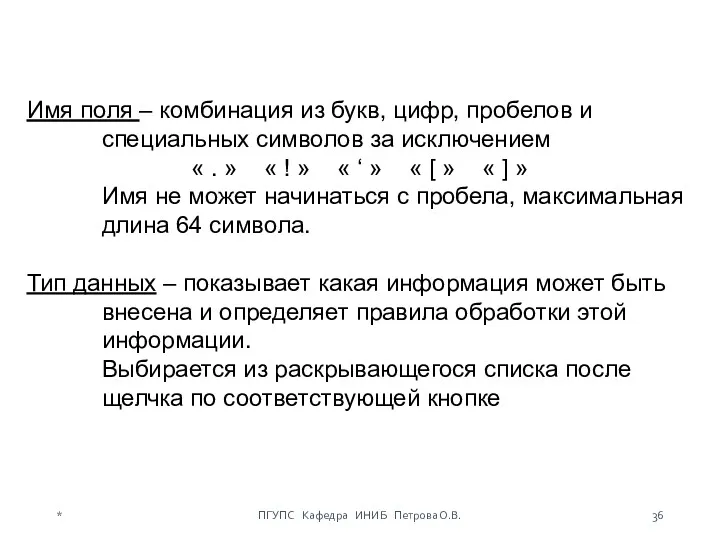 Имя поля – комбинация из букв, цифр, пробелов и специальных символов за исключением

« . » « ! » « ‘ » « [ » « ] »

Имя не может начинаться с пробела, максимальная длина 64 символа.

Тип данных – показывает какая информация может быть внесена и определяет правила обработки этой информации.

Выбирается из раскрывающегося списка после щелчка по соответствующей кнопке

* ПГУПС Кафедра ИНИБ Петрова О.В. 36